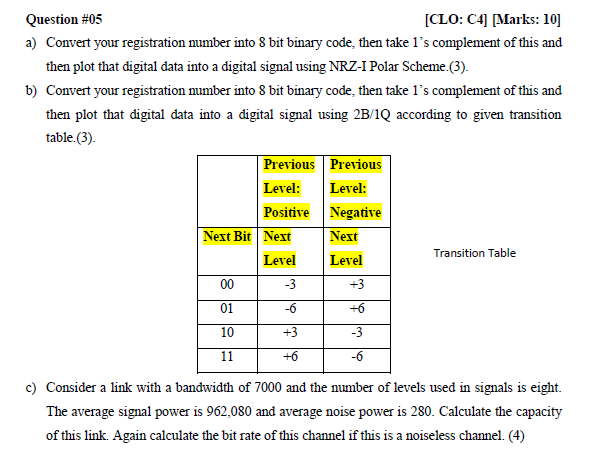 Question #05 [CLO: C4] [Marks: 10]

a) Convert your registration number into 8 bit binary code, then take 1's complement of this and then plot that digital data into a digital signal using NRZ-I Polar Scheme.(3).

b) Convert your registration number into 8 bit binary code, then take 1's complement of this and then plot that digital data into a digital signal using 2B/1Q according to given transition table.(3).

| | Previous Level: Positive | Previous Level: Negative |
|---|---|---|
| Next Bit | Next Level | Next Level |
| 00 | -3 | +3 |
| 01 | -6 | +6 |
| 10 | +3 | -3 |
| 11 | +6 | -6 |

Transition Table

c) Consider a link with a bandwidth of 7000 and the number of levels used in signals is eight. The average signal power is 962,080 and average noise power is 280. Calculate the capacity of this link. Again calculate the bit rate of this channel if this is a noiseless channel. (4)